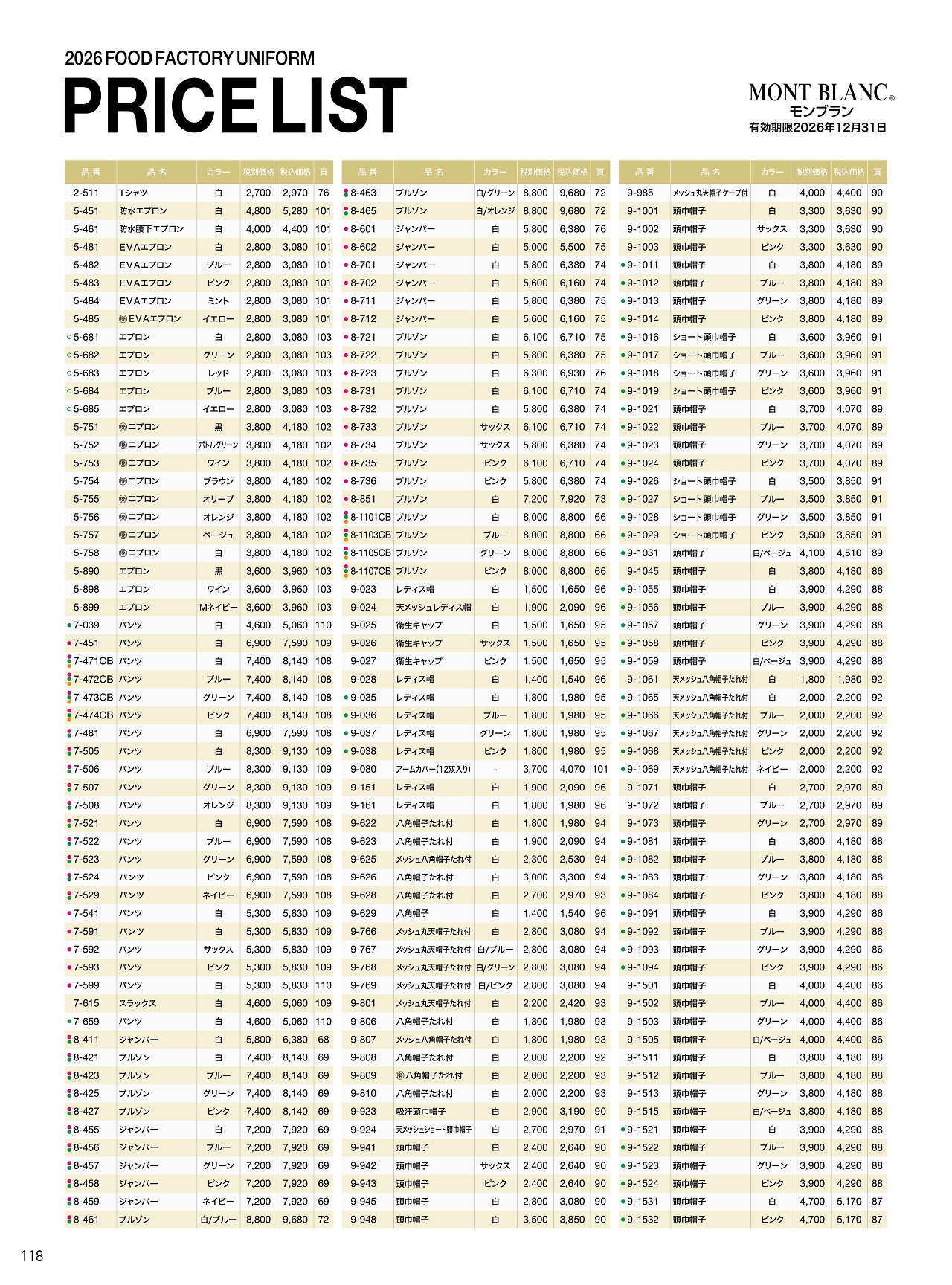 2026 FOOD FACTORY UNIFORM
PRICE LIST

MONT BLANC®
モンブラン
有効期限2026年12月31日

| 品番 | 品名 | カラー | 税別価格 | 税込価格 | 頁 |
|---|---|---|---|---|---|
| 2-511 | Tシャツ | 白 | 2,700 | 2,970 | 76 |
| 5-451 | 防水エプロン | 白 | 4,800 | 5,280 | 101 |
| 5-461 | 防水腰下エプロン | 白 | 4,000 | 4,400 | 101 |
| 5-481 | EVAエプロン | 白 | 2,800 | 3,080 | 101 |
| 5-482 | EVAエプロン | ブルー | 2,800 | 3,080 | 101 |
| 5-483 | EVAエプロン | ピンク | 2,800 | 3,080 | 101 |
| 5-484 | EVAエプロン | ミント | 2,800 | 3,080 | 101 |
| 5-485 | ㊗EVAエプロン | イエロー | 2,800 | 3,080 | 101 |
| 5-681 | エプロン | 白 | 2,800 | 3,080 | 103 |
| 5-682 | エプロン | グリーン | 2,800 | 3,080 | 103 |
| 5-683 | エプロン | レッド | 2,800 | 3,080 | 103 |
| 5-684 | エプロン | ブルー | 2,800 | 3,080 | 103 |
| 5-685 | エプロン | イエロー | 2,800 | 3,080 | 103 |
| 5-751 | ㊗エプロン | 黒 | 3,800 | 4,180 | 102 |
| 5-752 | ㊗エプロン | ボトルグリーン | 3,800 | 4,180 | 102 |
| 5-753 | ㊗エプロン | ワイン | 3,800 | 4,180 | 102 |
| 5-754 | ㊗エプロン | ブラウン | 3,800 | 4,180 | 102 |
| 5-755 | ㊗エプロン | オリーブ | 3,800 | 4,180 | 102 |
| 5-756 | ㊗エプロン | オレンジ | 3,800 | 4,180 | 102 |
| 5-757 | ㊗エプロン | ベージュ | 3,800 | 4,180 | 102 |
| 5-758 | ㊗エプロン | 白 | 3,800 | 4,180 | 102 |
| 5-890 | エプロン | 黒 | 3,600 | 3,960 | 103 |
| 5-898 | エプロン | ワイン | 3,600 | 3,960 | 103 |
| 5-899 | エプロン | Mネイビー | 3,600 | 3,960 | 103 |
| 7-039 | パンツ | 白 | 4,600 | 5,060 | 110 |
| 7-451 | パンツ | 白 | 6,900 | 7,590 | 109 |
| 7-471CB | パンツ | 白 | 7,400 | 8,140 | 108 |
| 7-472CB | パンツ | ブルー | 7,400 | 8,140 | 108 |
| 7-473CB | パンツ | グリーン | 7,400 | 8,140 | 108 |
| 7-474CB | パンツ | ピンク | 7,400 | 8,140 | 108 |
| 7-481 | パンツ | 白 | 6,900 | 7,590 | 108 |
| 7-505 | パンツ | 白 | 8,300 | 9,130 | 109 |
| 7-506 | パンツ | ブルー | 8,300 | 9,130 | 109 |
| 7-507 | パンツ | グリーン | 8,300 | 9,130 | 109 |
| 7-508 | パンツ | オレンジ | 8,300 | 9,130 | 109 |
| 7-521 | パンツ | 白 | 6,900 | 7,590 | 108 |
| 7-522 | パンツ | ブルー | 6,900 | 7,590 | 108 |
| 7-523 | パンツ | グリーン | 6,900 | 7,590 | 108 |
| 7-524 | パンツ | ピンク | 6,900 | 7,590 | 108 |
| 7-529 | パンツ | ネイビー | 6,900 | 7,590 | 108 |
| 7-541 | パンツ | 白 | 5,300 | 5,830 | 109 |
| 7-591 | パンツ | 白 | 5,300 | 5,830 | 109 |
| 7-592 | パンツ | サックス | 5,300 | 5,830 | 109 |
| 7-593 | パンツ | ピンク | 5,300 | 5,830 | 109 |
| 7-599 | パンツ | 白 | 5,300 | 5,830 | 110 |
| 7-615 | スラックス | 白 | 4,600 | 5,060 | 109 |
| 7-659 | パンツ | 白 | 4,600 | 5,060 | 110 |
| 8-411 | ジャンパー | 白 | 5,800 | 6,380 | 68 |
| 8-421 | ブルゾン | 白 | 7,400 | 8,140 | 69 |
| 8-423 | ブルゾン | ブルー | 7,400 | 8,140 | 69 |
| 8-425 | ブルゾン | グリーン | 7,400 | 8,140 | 69 |
| 8-427 | ブルゾン | ピンク | 7,400 | 8,140 | 69 |
| 8-455 | ジャンパー | 白 | 7,200 | 7,920 | 69 |
| 8-456 | ジャンパー | ブルー | 7,200 | 7,920 | 69 |
| 8-457 | ジャンパー | グリーン | 7,200 | 7,920 | 69 |
| 8-458 | ジャンパー | ピンク | 7,200 | 7,920 | 69 |
| 8-459 | ジャンパー | ネイビー | 7,200 | 7,920 | 69 |
| 8-461 | ブルゾン | 白/ブルー | 8,800 | 9,680 | 72 |

| 品番 | 品名 | カラー | 税別価格 | 税込価格 | 頁 |
|---|---|---|---|---|---|
| 8-463 | ブルゾン | 白/グリーン | 8,800 | 9,680 | 72 |
| 8-465 | ブルゾン | 白/オレンジ | 8,800 | 9,680 | 72 |
| 8-601 | ジャンパー | 白 | 5,800 | 6,380 | 76 |
| 8-602 | ジャンパー | 白 | 5,000 | 5,500 | 75 |
| 8-701 | ジャンパー | 白 | 5,800 | 6,380 | 74 |
| 8-702 | ジャンパー | 白 | 5,600 | 6,160 | 74 |
| 8-711 | ジャンパー | 白 | 5,800 | 6,380 | 75 |
| 8-712 | ジャンパー | 白 | 5,600 | 6,160 | 75 |
| 8-721 | ブルゾン | 白 | 6,100 | 6,710 | 75 |
| 8-722 | ブルゾン | 白 | 5,800 | 6,380 | 75 |
| 8-723 | ブルゾン | 白 | 6,300 | 6,930 | 76 |
| 8-731 | ブルゾン | 白 | 6,100 | 6,710 | 74 |
| 8-732 | ブルゾン | 白 | 5,800 | 6,380 | 74 |
| 8-733 | ブルゾン | サックス | 6,100 | 6,710 | 74 |
| 8-734 | ブルゾン | サックス | 5,800 | 6,380 | 74 |
| 8-735 | ブルゾン | ピンク | 6,100 | 6,710 | 74 |
| 8-736 | ブルゾン | ピンク | 5,800 | 6,380 | 74 |
| 8-851 | ブルゾン | 白 | 7,200 | 7,920 | 73 |
| 8-1101CB | ブルゾン | 白 | 8,000 | 8,800 | 66 |
| 8-1103CB | ブルゾン | ブルー | 8,000 | 8,800 | 66 |
| 8-1105CB | ブルゾン | グリーン | 8,000 | 8,800 | 66 |
| 8-1107CB | ブルゾン | ピンク | 8,000 | 8,800 | 66 |
| 9-023 | レディス帽 | 白 | 1,500 | 1,650 | 96 |
| 9-024 | 天メッシュレディス帽 | 白 | 1,900 | 2,090 | 96 |
| 9-025 | 衛生キャップ | 白 | 1,500 | 1,650 | 95 |
| 9-026 | 衛生キャップ | サックス | 1,500 | 1,650 | 95 |
| 9-027 | 衛生キャップ | ピンク | 1,500 | 1,650 | 95 |
| 9-028 | レディス帽 | 白 | 1,400 | 1,540 | 96 |
| 9-035 | レディス帽 | 白 | 1,800 | 1,980 | 95 |
| 9-036 | レディス帽 | ブルー | 1,800 | 1,980 | 95 |
| 9-037 | レディス帽 | グリーン | 1,800 | 1,980 | 95 |
| 9-038 | レディス帽 | ピンク | 1,800 | 1,980 | 95 |
| 9-080 | アームカバー(12双入り) | - | 3,700 | 4,070 | 101 |
| 9-151 | レディス帽 | 白 | 1,900 | 2,090 | 96 |
| 9-161 | レディス帽 | 白 | 1,800 | 1,980 | 96 |
| 9-622 | 八角帽子たれ付 | 白 | 1,800 | 1,980 | 94 |
| 9-623 | 八角帽子たれ付 | 白 | 1,900 | 2,090 | 94 |
| 9-625 | メッシュ八角帽子たれ付 | 白 | 2,300 | 2,530 | 94 |
| 9-626 | 八角帽子たれ付 | 白 | 3,000 | 3,300 | 94 |
| 9-628 | 八角帽子たれ付 | 白 | 2,700 | 2,970 | 93 |
| 9-629 | 八角帽子 | 白 | 1,400 | 1,540 | 96 |
| 9-766 | メッシュ丸天帽子たれ付 | 白 | 2,800 | 3,080 | 94 |
| 9-767 | メッシュ丸天帽子たれ付 | 白/ブルー | 2,800 | 3,080 | 94 |
| 9-768 | メッシュ丸天帽子たれ付 | 白/グリーン | 2,800 | 3,080 | 94 |
| 9-769 | メッシュ丸天帽子たれ付 | 白/ピンク | 2,800 | 3,080 | 94 |
| 9-801 | メッシュ丸天帽子たれ付 | 白 | 2,200 | 2,420 | 93 |
| 9-806 | 八角帽子たれ付 | 白 | 1,800 | 1,980 | 93 |
| 9-807 | メッシュ八角帽子たれ付 | 白 | 1,800 | 1,980 | 93 |
| 9-808 | 八角帽子たれ付 | 白 | 2,000 | 2,200 | 92 |
| 9-809 | ㊗八角帽子たれ付 | 白 | 2,000 | 2,200 | 93 |
| 9-810 | 八角帽子たれ付 | 白 | 2,000 | 2,200 | 93 |
| 9-923 | 吸汗頭巾帽子 | 白 | 2,900 | 3,190 | 90 |
| 9-924 | 天メッシュショート頭巾帽子 | 白 | 2,700 | 2,970 | 91 |
| 9-941 | 頭巾帽子 | 白 | 2,400 | 2,640 | 90 |
| 9-942 | 頭巾帽子 | サックス | 2,400 | 2,640 | 90 |
| 9-943 | 頭巾帽子 | ピンク | 2,400 | 2,640 | 90 |
| 9-945 | 頭巾帽子 | 白 | 2,800 | 3,080 | 90 |
| 9-948 | 頭巾帽子 | 白 | 3,500 | 3,850 | 90 |

| 品番 | 品名 | カラー | 税別価格 | 税込価格 | 頁 |
|---|---|---|---|---|---|
| 9-985 | メッシュ丸天帽子ケープ付 | 白 | 4,000 | 4,400 | 90 |
| 9-1001 | 頭巾帽子 | 白 | 3,300 | 3,630 | 90 |
| 9-1002 | 頭巾帽子 | サックス | 3,300 | 3,630 | 90 |
| 9-1003 | 頭巾帽子 | ピンク | 3,300 | 3,630 | 90 |
| 9-1011 | 頭巾帽子 | 白 | 3,800 | 4,180 | 89 |
| 9-1012 | 頭巾帽子 | ブルー | 3,800 | 4,180 | 89 |
| 9-1013 | 頭巾帽子 | グリーン | 3,800 | 4,180 | 89 |
| 9-1014 | 頭巾帽子 | ピンク | 3,800 | 4,180 | 89 |
| 9-1016 | ショート頭巾帽子 | 白 | 3,600 | 3,960 | 91 |
| 9-1017 | ショート頭巾帽子 | ブルー | 3,600 | 3,960 | 91 |
| 9-1018 | ショート頭巾帽子 | グリーン | 3,600 | 3,960 | 91 |
| 9-1019 | ショート頭巾帽子 | ピンク | 3,600 | 3,960 | 91 |
| 9-1021 | 頭巾帽子 | 白 | 3,700 | 4,070 | 89 |
| 9-1022 | 頭巾帽子 | ブルー | 3,700 | 4,070 | 89 |
| 9-1023 | 頭巾帽子 | グリーン | 3,700 | 4,070 | 89 |
| 9-1024 | 頭巾帽子 | ピンク | 3,700 | 4,070 | 89 |
| 9-1026 | ショート頭巾帽子 | 白 | 3,500 | 3,850 | 91 |
| 9-1027 | ショート頭巾帽子 | ブルー | 3,500 | 3,850 | 91 |
| 9-1028 | ショート頭巾帽子 | グリーン | 3,500 | 3,850 | 91 |
| 9-1029 | ショート頭巾帽子 | ピンク | 3,500 | 3,850 | 91 |
| 9-1031 | 頭巾帽子 | 白/ベージュ | 4,100 | 4,510 | 89 |
| 9-1045 | 頭巾帽子 | 白 | 3,800 | 4,180 | 86 |
| 9-1055 | 頭巾帽子 | 白 | 3,900 | 4,290 | 88 |
| 9-1056 | 頭巾帽子 | ブルー | 3,900 | 4,290 | 88 |
| 9-1057 | 頭巾帽子 | グリーン | 3,900 | 4,290 | 88 |
| 9-1058 | 頭巾帽子 | ピンク | 3,900 | 4,290 | 88 |
| 9-1059 | 頭巾帽子 | 白/ベージュ | 3,900 | 4,290 | 88 |
| 9-1061 | 天メッシュ八角帽子たれ付 | 白 | 1,800 | 1,980 | 92 |
| 9-1065 | 天メッシュ八角帽子たれ付 | 白 | 2,000 | 2,200 | 92 |
| 9-1066 | 天メッシュ八角帽子たれ付 | ブルー | 2,000 | 2,200 | 92 |
| 9-1067 | 天メッシュ八角帽子たれ付 | グリーン | 2,000 | 2,200 | 92 |
| 9-1068 | 天メッシュ八角帽子たれ付 | ピンク | 2,000 | 2,200 | 92 |
| 9-1069 | 天メッシュ八角帽子たれ付 | ネイビー | 2,000 | 2,200 | 92 |
| 9-1071 | 頭巾帽子 | 白 | 2,700 | 2,970 | 89 |
| 9-1072 | 頭巾帽子 | ブルー | 2,700 | 2,970 | 89 |
| 9-1073 | 頭巾帽子 | グリーン | 2,700 | 2,970 | 89 |
| 9-1081 | 頭巾帽子 | 白 | 3,800 | 4,180 | 88 |
| 9-1082 | 頭巾帽子 | ブルー | 3,800 | 4,180 | 88 |
| 9-1083 | 頭巾帽子 | グリーン | 3,800 | 4,180 | 88 |
| 9-1084 | 頭巾帽子 | ピンク | 3,800 | 4,180 | 88 |
| 9-1091 | 頭巾帽子 | 白 | 3,900 | 4,290 | 86 |
| 9-1092 | 頭巾帽子 | ブルー | 3,900 | 4,290 | 86 |
| 9-1093 | 頭巾帽子 | グリーン | 3,900 | 4,290 | 86 |
| 9-1094 | 頭巾帽子 | ピンク | 3,900 | 4,290 | 86 |
| 9-1501 | 頭巾帽子 | 白 | 4,000 | 4,400 | 86 |
| 9-1502 | 頭巾帽子 | ブルー | 4,000 | 4,400 | 86 |
| 9-1503 | 頭巾帽子 | グリーン | 4,000 | 4,400 | 86 |
| 9-1505 | 頭巾帽子 | 白/ベージュ | 4,000 | 4,400 | 86 |
| 9-1511 | 頭巾帽子 | 白 | 3,800 | 4,180 | 88 |
| 9-1512 | 頭巾帽子 | ブルー | 3,800 | 4,180 | 88 |
| 9-1513 | 頭巾帽子 | グリーン | 3,800 | 4,180 | 88 |
| 9-1515 | 頭巾帽子 | 白/ベージュ | 3,800 | 4,180 | 88 |
| 9-1521 | 頭巾帽子 | 白 | 3,900 | 4,290 | 88 |
| 9-1522 | 頭巾帽子 | ブルー | 3,900 | 4,290 | 88 |
| 9-1523 | 頭巾帽子 | グリーン | 3,900 | 4,290 | 88 |
| 9-1524 | 頭巾帽子 | ピンク | 3,900 | 4,290 | 88 |
| 9-1531 | 頭巾帽子 | 白 | 4,700 | 5,170 | 87 |
| 9-1532 | 頭巾帽子 | ピンク | 4,700 | 5,170 | 87 |

118